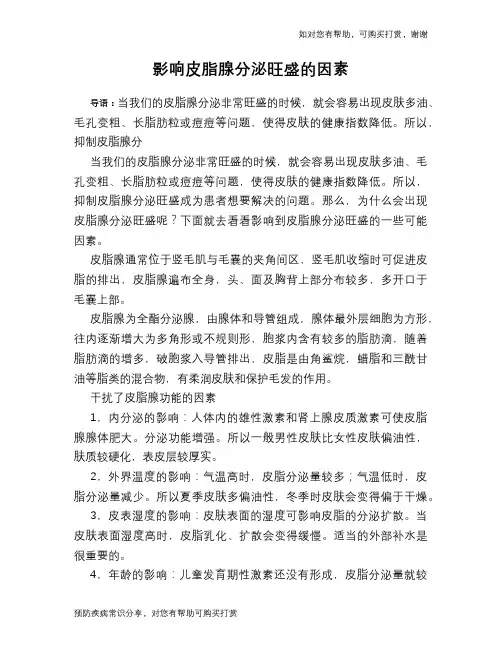 如对您有帮助，可购买打赏，谢谢

影响皮脂腺分泌旺盛的因素

导语：当我们的皮脂腺分泌非常旺盛的时候，就会容易出现皮肤多油、毛孔变粗、长脂肪粒或痘痘等问题，使得皮肤的健康指数降低。所以，抑制皮脂腺分

当我们的皮脂腺分泌非常旺盛的时候，就会容易出现皮肤多油、毛孔变粗、长脂肪粒或痘痘等问题，使得皮肤的健康指数降低。所以，抑制皮脂腺分泌旺盛成为患者想要解决的问题。那么，为什么会出现皮脂腺分泌旺盛呢？下面就去看看影响到皮脂腺分泌旺盛的一些可能因素。

皮脂腺通常位于竖毛肌与毛囊的夹角间区，竖毛肌收缩时可促进皮脂的排出，皮脂腺遍布全身，头、面及胸背上部分布较多，多开口于毛囊上部。

皮脂腺为全酯分泌腺，由腺体和导管组成，腺体最外层细胞为方形，往内逐渐增大为多角形或不规则形，胞浆内含有较多的脂肪滴，随着脂肪滴的增多，破胞浆入导管排出，皮脂是由角鲨烷，蜡脂和三酰甘油等脂类的混合物，有柔润皮肤和保护毛发的作用。

干扰了皮脂腺功能的因素

1．内分泌的影响：人体内的雄性激素和肾上腺皮质激素可使皮脂腺腺体肥大。分泌功能增强。所以一般男性皮肤比女性皮肤偏油性，肤质较硬化，表皮层较厚实。

2．外界温度的影响：气温高时，皮脂分泌量较多；气温低时，皮脂分泌量减少。所以夏季皮肤多偏油性，冬季时皮肤会变得偏于干燥。

3．皮表湿度的影响：皮肤表面的湿度可影响皮脂的分泌扩散。当皮肤表面湿度高时，皮脂乳化、扩散会变得缓慢。适当的外部补水是很重要的。

4．年龄的影响：儿童发育期性激素还没有形成，皮脂分泌量就较

预防疾病常识分享，对您有帮助可购买打赏